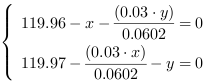 $\begin{cases} 119.96 - x - \frac{(0.03 \cdot y)}{0.0602} = 0 \\ 119.97 - \frac{(0.03 \cdot x)}{0.0602} - y = 0 \end{cases}$